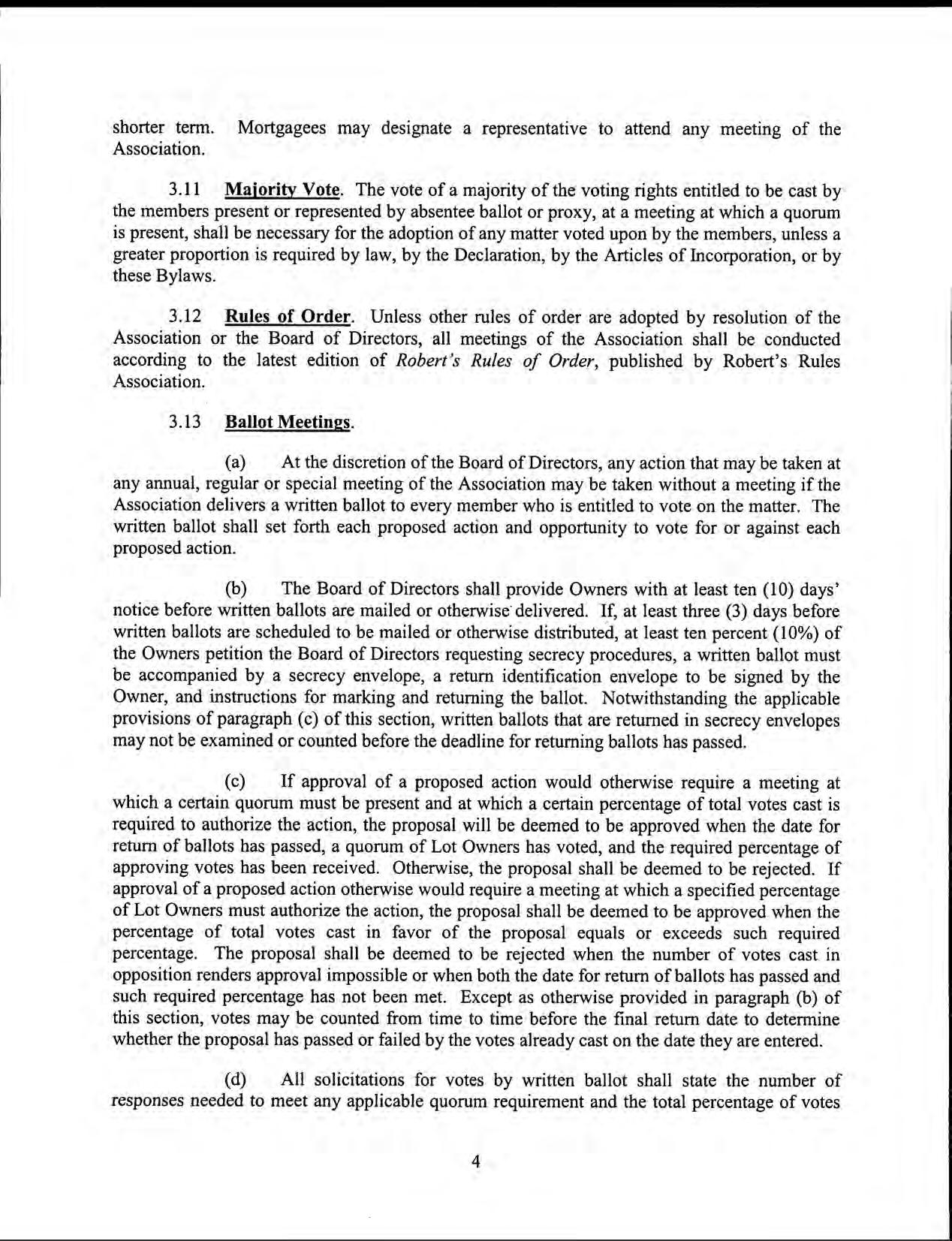 shorter term. Mortgagees may designate a representative to attend any meeting of the Association.

3.11 Majority Vote. The vote of a majority of the voting rights entitled to be cast by the members present or represented by absentee ballot or proxy, at a meeting at which a quorum is present, shall be necessary for the adoption of any matter voted upon by the members, unless a greater proportion is required by law, by the Declaration, by the Articles of Incorporation, or by these Bylaws.

3.12 Rules of Order. Unless other rules of order are adopted by resolution of the Association or the Board of Directors, all meetings of the Association shall be conducted according to the latest edition of Robert's Rules of Order, published by Robert's Rules Association.

3.13 Ballot Meetings.

(a) At the discretion of the Board of Directors, any action that may be taken at any annual, regular or special meeting of the Association may be taken without a meeting if the Association delivers a written ballot to every member who is entitled to vote on the matter. The written ballot shall set forth each proposed action and opportunity to vote for or against each proposed action.

(b) The Board of Directors shall provide Owners with at least ten (10) days' notice before written ballots are mailed or otherwise delivered. If, at least three (3) days before written ballots are scheduled to be mailed or otherwise distributed, at least ten percent (10%) of the Owners petition the Board of Directors requesting secrecy procedures, a written ballot must be accompanied by a secrecy envelope, a return identification envelope to be signed by the Owner, and instructions for marking and returning the ballot. Notwithstanding the applicable provisions of paragraph (c) of this section, written ballots that are returned in secrecy envelopes may not be examined or counted before the deadline for returning ballots has passed.

(c) If approval of a proposed action would otherwise require a meeting at which a certain quorum must be present and at which a certain percentage of total votes cast is required to authorize the action, the proposal will be deemed to be approved when the date for return of ballots has passed, a quorum of Lot Owners has voted, and the required percentage of approving votes has been received. Otherwise, the proposal shall be deemed to be rejected. If approval of a proposed action otherwise would require a meeting at which a specified percentage of Lot Owners must authorize the action, the proposal shall be deemed to be approved when the percentage of total votes cast in favor of the proposal equals or exceeds such required percentage. The proposal shall be deemed to be rejected when the number of votes cast in opposition renders approval impossible or when both the date for return of ballots has passed and such required percentage has not been met. Except as otherwise provided in paragraph (b) of this section, votes may be counted from time to time before the final return date to determine whether the proposal has passed or failed by the votes already cast on the date they are entered.

(d) All solicitations for votes by written ballot shall state the number of responses needed to meet any applicable quorum requirement and the total percentage of votes

4